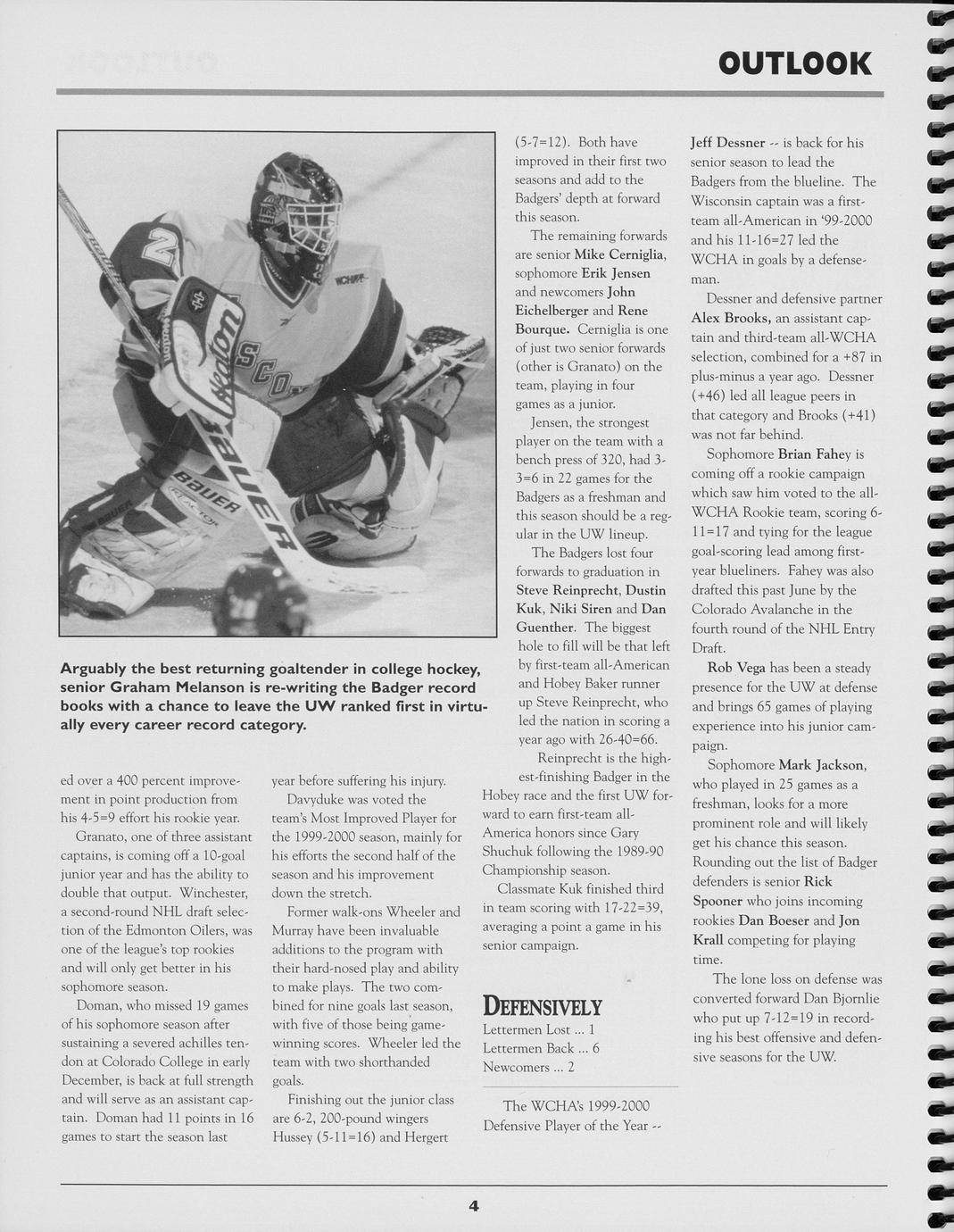 OUTLOOK

Arguably the best returning goaltender in college hockey, senior Graham Melanson is re-writing the Badger record books with a chance to leave the UW ranked first in virtually every career record category.

ed over a 400 percent improvement in point production from his 4-5=9 effort his rookie year.

Granato, one of three assistant captains, is coming off a 10-goal junior year and has the ability to double that output. Winchester, a second-round NHL draft selection of the Edmonton Oilers, was one of the league's top rookies and will only get better in his sophomore season.

Doman, who missed 19 games of his sophomore season after sustaining a severed achilles tendon at Colorado College in early December, is back at full strength and will serve as an assistant captain. Doman had 11 points in 16 games to start the season last

year before suffering his injury.

Davyduke was voted the team's Most Improved Player for the 1999-2000 season, mainly for his efforts the second half of the season and his improvement down the stretch.

Former walk-ons Wheeler and Murray have been invaluable additions to the program with their hard-nosed play and ability to make plays. The two combined for nine goals last season, with five of those being game-winning scores. Wheeler led the team with two shorthanded goals.

Finishing out the junior class are 6-2, 200-pound wingers Hussey (5-11=16) and Hergert

(5-7=12). Both have improved in their first two seasons and add to the Badgers' depth at forward this season.

The remaining forwards are senior Mike Cerniglia, sophomore Erik Jensen and newcomers John Eichelberger and Rene Bourque. Cerniglia is one of just two senior forwards (other is Granato) on the team, playing in four games as a junior.

Jensen, the strongest player on the team with a bench press of 320, had 3-3=6 in 22 games for the Badgers as a freshman and this season should be a regular in the UW lineup.

The Badgers lost four forwards to graduation in Steve Reinprecht, Dustin Kuk, Niki Siren and Dan Guenther. The biggest hole to fill will be that left by first-team all-American and Hobey Baker runner up Steve Reinprecht, who led the nation in scoring a year ago with 26-40=66.

Reinprecht is the highest-finishing Badger in the Hobey race and the first UW forward to earn first-team all-America honors since Gary Shuchuk following the 1989-90 Championship season.

Classmate Kuk finished third in team scoring with 17-22=39, averaging a point a game in his senior campaign.

DEFENSIVELY
Lettermen Lost ... 1
Lettermen Back ... 6
Newcomers ... 2

The WCHA's 1999-2000 Defensive Player of the Year --

Jeff Dessner -- is back for his senior season to lead the Badgers from the blueline. The Wisconsin captain was a first-team all-American in '99-2000 and his 11-16=27 led the WCHA in goals by a defenseman.

Dessner and defensive partner Alex Brooks, an assistant captain and third-team all-WCHA selection, combined for a +87 in plus-minus a year ago. Dessner (+46) led all league peers in that category and Brooks (+41) was not far behind.

Sophomore Brian Fahey is coming off a rookie campaign which saw him voted to the all-WCHA Rookie team, scoring 6-11=17 and tying for the league goal-scoring lead among first-year blueliners. Fahey was also drafted this past June by the Colorado Avalanche in the fourth round of the NHL Entry Draft.

Rob Vega has been a steady presence for the UW at defense and brings 65 games of playing experience into his junior campaign.

Sophomore Mark Jackson, who played in 25 games as a freshman, looks for a more prominent role and will likely get his chance this season. Rounding out the list of Badger defenders is senior Rick Spooner who joins incoming rookies Dan Boeser and Jon Krall competing for playing time.

The lone loss on defense was converted forward Dan Bjornlie who put up 7-12=19 in recording his best offensive and defensive seasons for the UW.

4